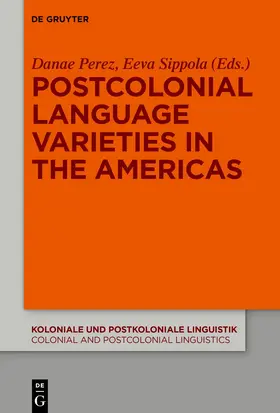 DE GRUYTER

Danae Perez, Eeva Sippola (Eds.)

POSTCOLONIAL LANGUAGE VARIETIES IN THE AMERICAS

KOLONIALE UND POSTKOLONIALE LINGUISTIK
COLONIAL AND POSTCOLONIAL LINGUISTICS

DE G